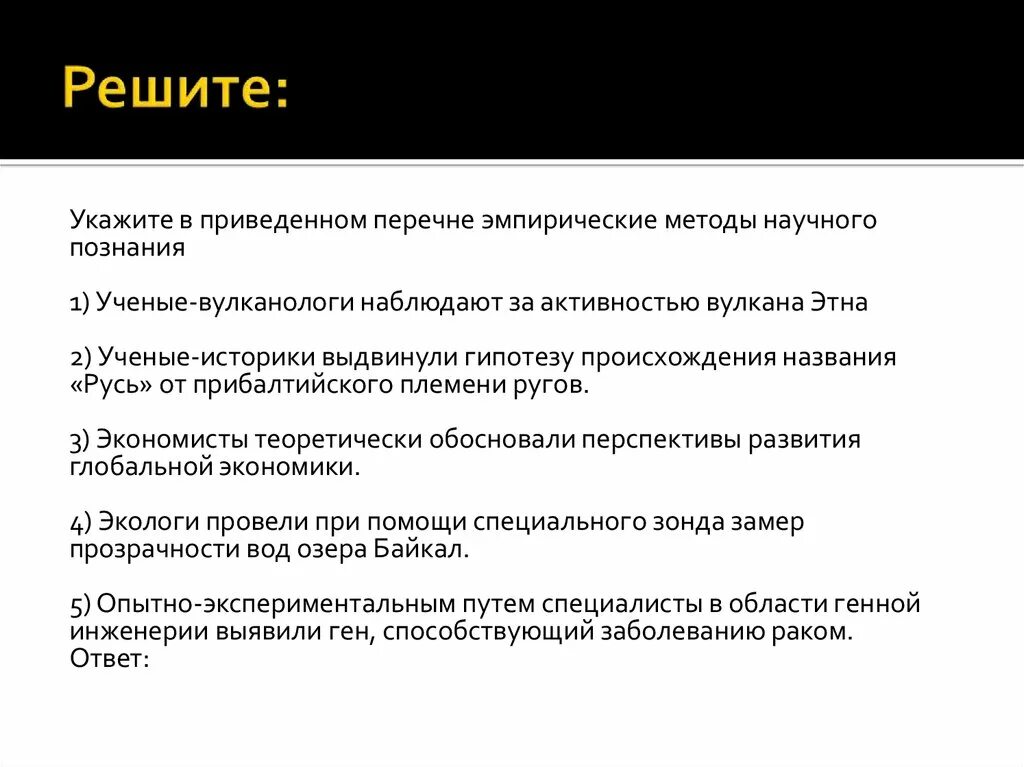 Решите:

Укажите в приведенном перечне эмпирические методы научного познания

1) Ученые-вулканологи наблюдают за активностью вулкана Этна

2) Ученые-историки выдвинули гипотезу происхождения названия «Русь» от прибалтийского племени ругов.

3) Экономисты теоретически обосновали перспективы развития глобальной экономики.

4) Экологи провели при помощи специального зонда замер прозрачности вод озера Байкал.

5) Опытно-экспериментальным путем специалисты в области генной инженерии выявили ген, способствующий заболеванию раком.
Ответ: